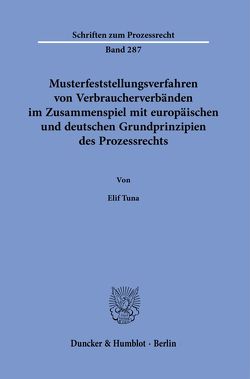 Schriften zum Prozessrecht

Band 287

Musterfeststellungsverfahren von Verbraucherverbänden im Zusammenspiel mit europäischen und deutschen Grundprinzipien des Prozessrechts

Von

Elif Tuna

Duncker & Humblot · Berlin